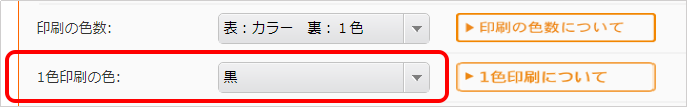 印刷の色数:

表：カラー　裏：１色

▶ 印刷の色数について

1色印刷の色:

黒

▶ 1色印刷について